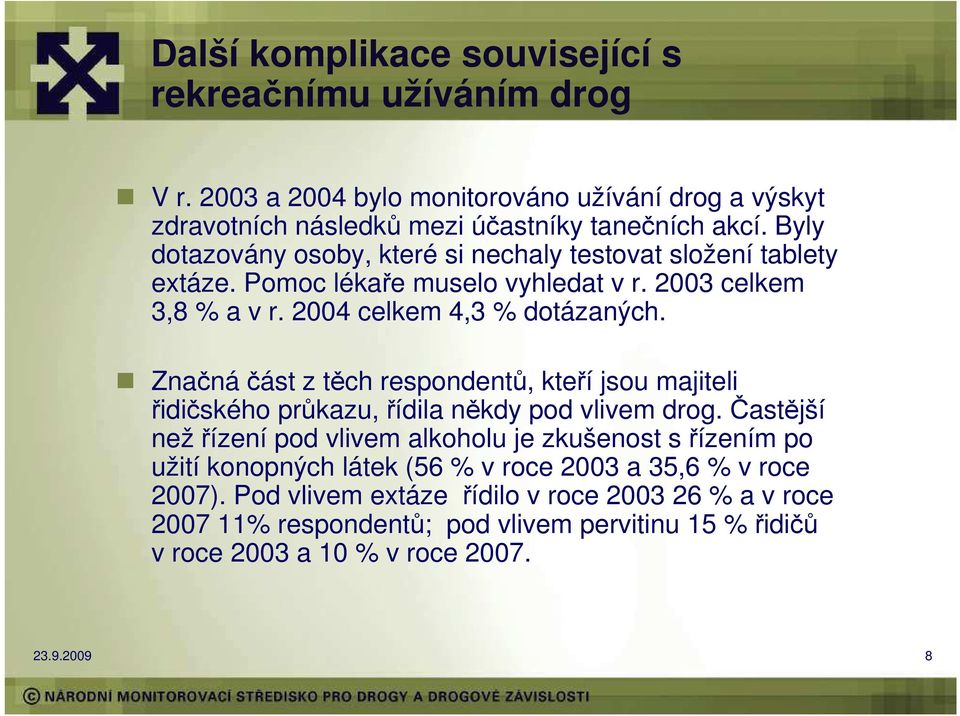 Další komplikace související s rekreačnímu užíváním drog

V r. 2003 a 2004 bylo monitorováno užívání drog a výskyt zdravotních následků mezi účastníky tanečních akcí. Byly dotazovány osoby, které si nechaly testovat složení tablety extáze. Pomoc lékaře muselo vyhledat v r. 2003 celkem 3,8 % a v r. 2004 celkem 4,3 % dotázaných.

Značná část z těch respondentů, kteří jsou majiteli řidičského průkazu, řídila někdy pod vlivem drog. Častější než řízení pod vlivem alkoholu je zkušenost s řízením po užití konopných látek (56 % v roce 2003 a 35,6 % v roce 2007). Pod vlivem extáze řídilo v roce 2003 26 % a v roce 2007 11% respondentů; pod vlivem pervitinu 15 % řidičů v roce 2003 a 10 % v roce 2007.

23.9.2009

8

© NÁRODNÍ MONITOROVACÍ STŘEDISKO PRO DROGY A DROGOVÉ ZÁVISLOSTI